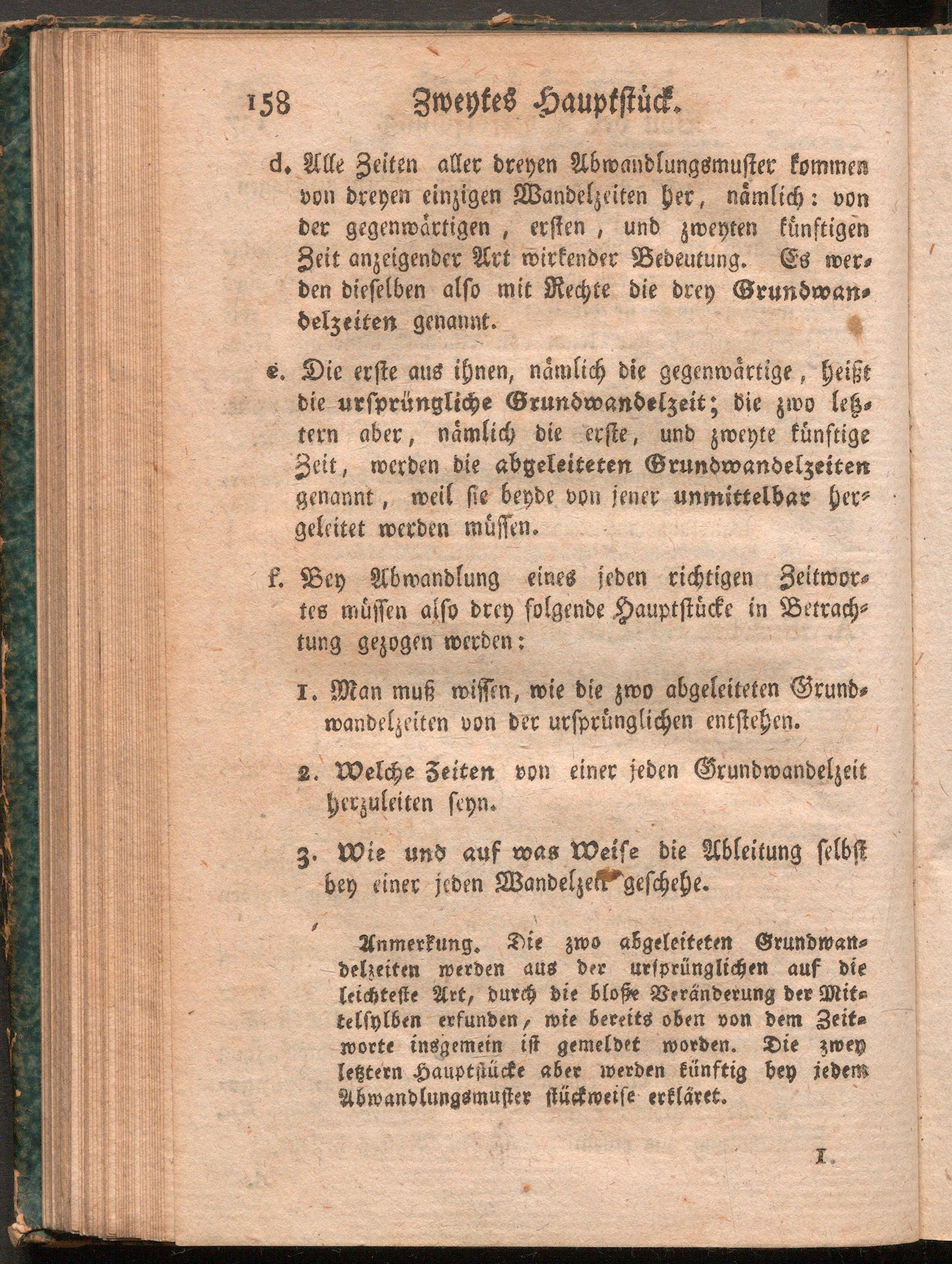 158 Zweytes Hauptstück.

d. Alle Zeiten aller dreyen Abwandlungsmuster kommen von dreyen einzigen Wandelzeiten her, nämlich: von der gegenwärtigen, ersten, und zweyten künftigen Zeit anzeigender Art wirkender Bedeutung. Es werden dieselben also mit Rechte die drey Grundwandelzeiten genannt.

e. Die erste aus ihnen, nämlich die gegenwärtige, heißt die ursprüngliche Grundwandelzeit; die zwo letztern aber, nämlich die erste, und zweyte künftige Zeit, werden die abgeleiteten Grundwandelzeiten genannt, weil sie beyde von jener unmittelbar hergeleitet werden müssen.

f. Bey Abwandlung eines jeden richtigen Zeitwortes müssen also drey folgende Hauptstücke in Betrachtung gezogen werden:

1. Man muß wissen, wie die zwo abgeleiteten Grundwandelzeiten von der ursprünglichen entstehen.

2. Welche Zeiten von einer jeden Grundwandelzeit herzuleiten seyn.

3. Wie und auf was Weise die Ableitung selbst bey einer jeden Wandelzeit geschehe.

Anmerkung. Die zwo abgeleiteten Grundwandelzeiten werden aus der ursprünglichen auf die leichteste Art, durch die bloße Veränderung der Mittelsylben erfunden, wie bereits oben von dem Zeitworte insgemein ist gemeldet worden. Die zwey letztern Hauptstücke aber werden künftig bey jedem Abwandlungsmuster stückweise erkläret.

I.